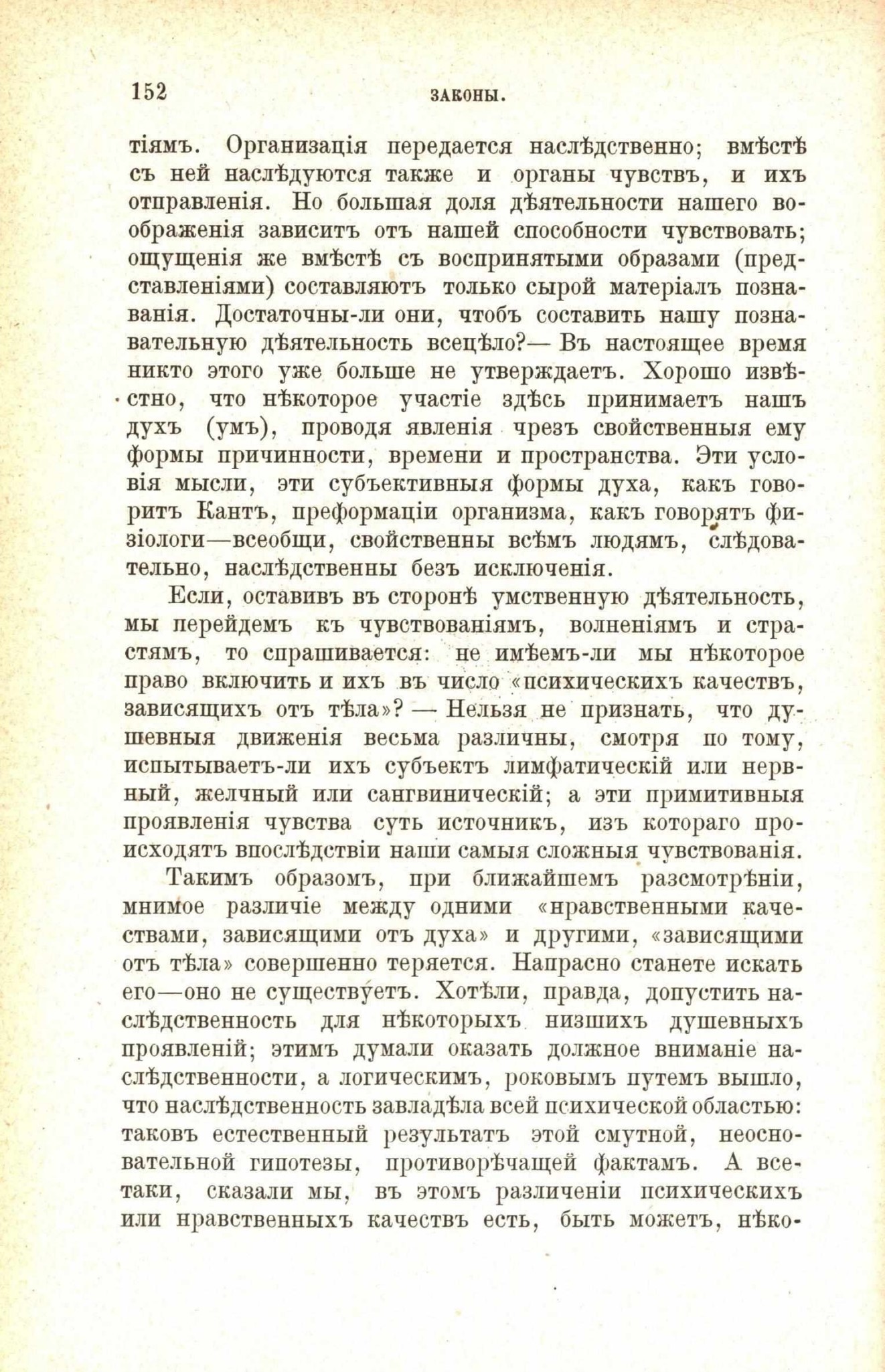 152 ЗАКОНЫ.

тіямъ. Организація передается наслѣдственно; вмѣстѣ съ ней наслѣдуются также и органы чувствъ, и ихъ отправленія. Но большая доля дѣятельности нашего воображенія зависитъ отъ нашей способности чувствовать; ощущенія же вмѣстѣ съ воспринятыми образами (представленіями) составляютъ только сырой матеріалъ познаванія. Достаточны-ли они, чтобъ составить нашу познавательную дѣятельность всецѣло?— Въ настоящее время никто этого уже больше не утверждаетъ. Хорошо извѣстно, что нѣкоторое участіе здѣсь принимаетъ нашъ духъ (умъ), проводя явленія чрезъ свойственныя ему формы причинности, времени и пространства. Эти условія мысли, эти субъективныя формы духа, какъ говоритъ Кантъ, преформаціи организма, какъ говорятъ физіологи—всеобщи, свойственны всѣмъ людямъ, слѣдовательно, наслѣдственны безъ исключенія.

Если, оставивъ въ сторонѣ умственную дѣятельность, мы перейдемъ къ чувствованіямъ, волненіямъ и страстямъ, то спрашивается: не имѣемъ-ли мы нѣкоторое право включить и ихъ въ число «психическихъ качествъ, зависящихъ отъ тѣла»? — Нельзя не признать, что душевныя движенія весьма различны, смотря по тому, испытываетъ-ли ихъ субъектъ лимфатическій или нервный, желчный или сангвиническій; а эти примитивныя проявленія чувства суть источникъ, изъ котораго происходятъ впослѣдствіи наши самыя сложныя чувствованія.

Такимъ образомъ, при ближайшемъ разсмотрѣніи, мнимое различіе между одними «нравственными качествами, зависящими отъ духа» и другими, «зависящими отъ тѣла» совершенно теряется. Напрасно станете искать его—оно не существуетъ. Хотѣли, правда, допустить наслѣдственность для нѣкоторыхъ низшихъ душевныхъ проявленій; этимъ думали оказать должное вниманіе наслѣдственности, а логическимъ, роковымъ путемъ вышло, что наслѣдственность завладѣла всей психической областью: таковъ естественный результатъ этой смутной, неосновательной гипотезы, противорѣчащей фактамъ. А все-таки, сказали мы, въ этомъ различеніи психическихъ или нравственныхъ качествъ есть, быть можетъ, нѣко-